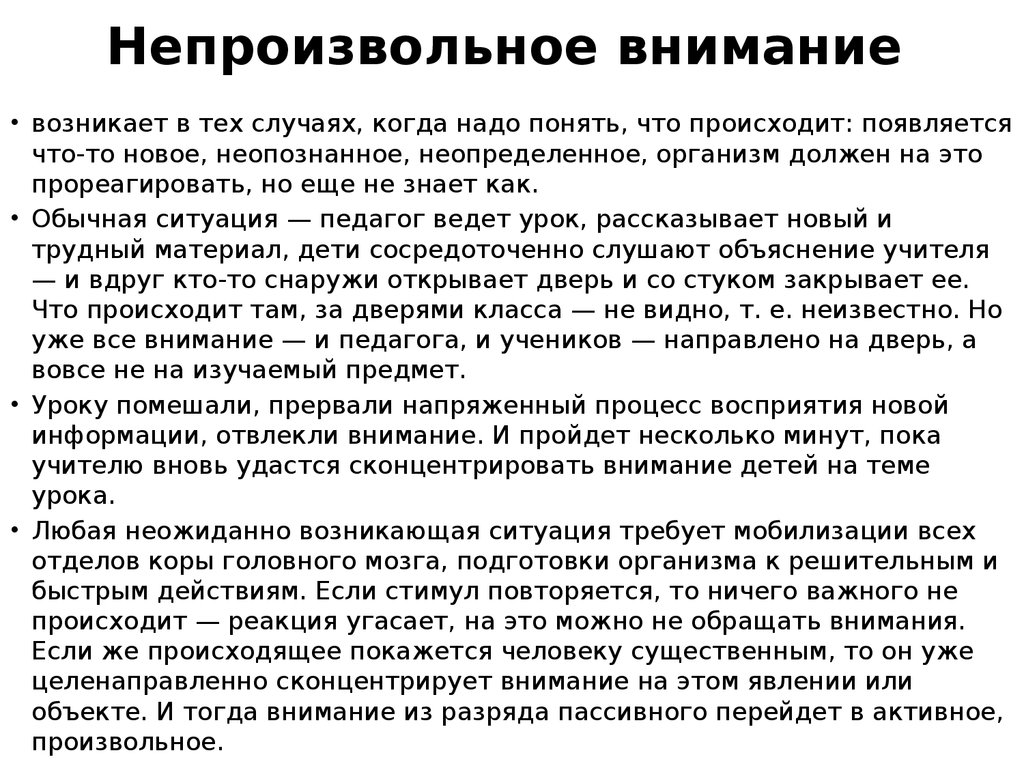 Непроизвольное внимание

• возникает в тех случаях, когда надо понять, что происходит: появляется что-то новое, неопознанное, неопределенное, организм должен на это прореагировать, но еще не знает как.

• Обычная ситуация — педагог ведет урок, рассказывает новый и трудный материал, дети сосредоточенно слушают объяснение учителя — и вдруг кто-то снаружи открывает дверь и со стуком закрывает ее. Что происходит там, за дверями класса — не видно, т. е. неизвестно. Но уже все внимание — и педагога, и учеников — направлено на дверь, а вовсе не на изучаемый предмет.

• Уроку помешали, прервали напряженный процесс восприятия новой информации, отвлекли внимание. И пройдет несколько минут, пока учителю вновь удастся сконцентрировать внимание детей на теме урока.

• Любая неожиданно возникающая ситуация требует мобилизации всех отделов коры головного мозга, подготовки организма к решительным и быстрым действиям. Если стимул повторяется, то ничего важного не происходит — реакция угасает, на это можно не обращать внимания. Если же происходящее покажется человеку существенным, то он уже целенаправленно сконцентрирует внимание на этом явлении или объекте. И тогда внимание из разряда пассивного перейдет в активное, произвольное.